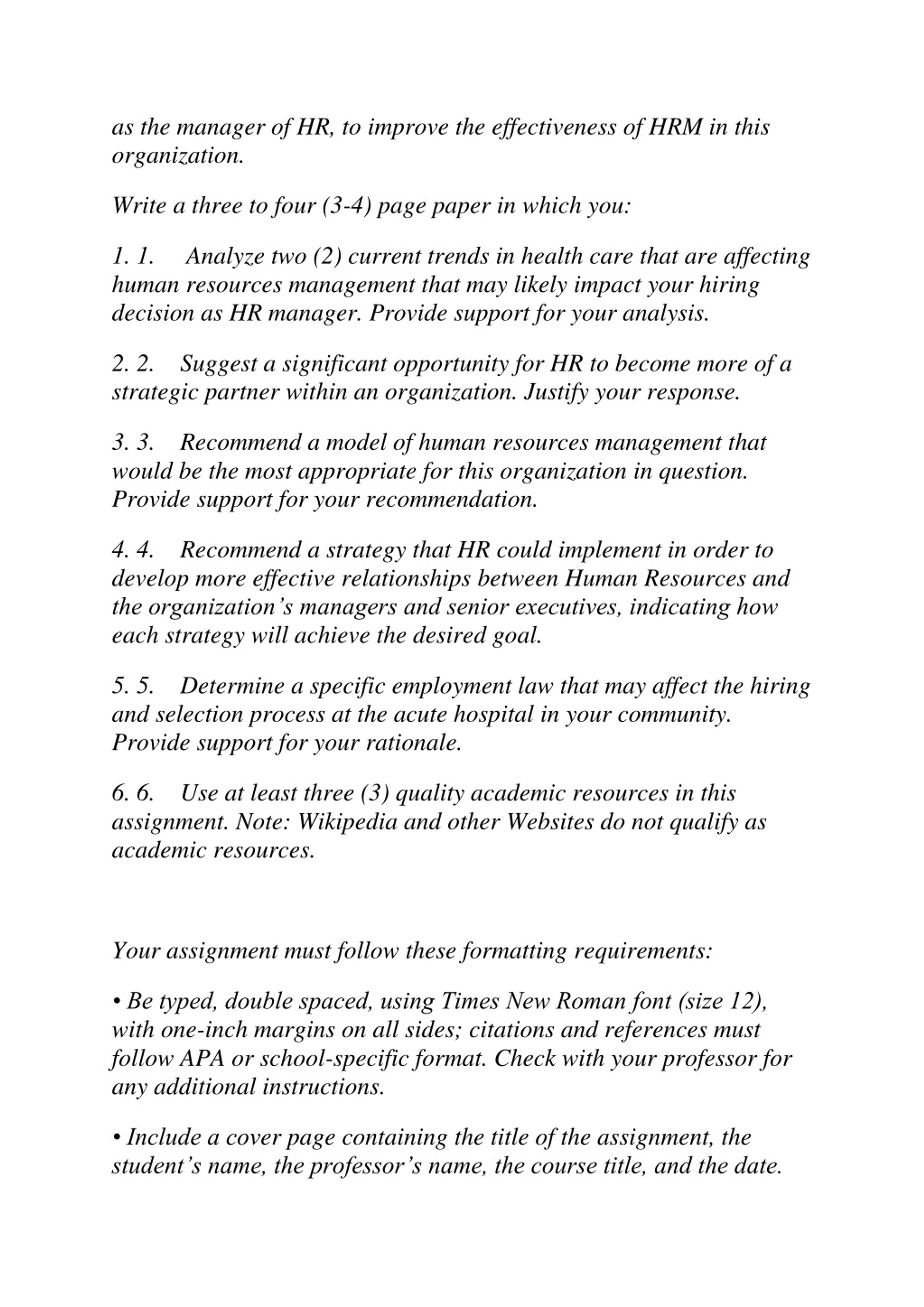 as the manager of HR, to improve the effectiveness of HRM in this organization.

Write a three to four (3-4) page paper in which you:

1. 1. Analyze two (2) current trends in health care that are affecting human resources management that may likely impact your hiring decision as HR manager. Provide support for your analysis.

2. 2. Suggest a significant opportunity for HR to become more of a strategic partner within an organization. Justify your response.

3. 3. Recommend a model of human resources management that would be the most appropriate for this organization in question. Provide support for your recommendation.

4. 4. Recommend a strategy that HR could implement in order to develop more effective relationships between Human Resources and the organization's managers and senior executives, indicating how each strategy will achieve the desired goal.

5. 5. Determine a specific employment law that may affect the hiring and selection process at the acute hospital in your community. Provide support for your rationale.

6. 6. Use at least three (3) quality academic resources in this assignment. Note: Wikipedia and other Websites do not qualify as academic resources.

Your assignment must follow these formatting requirements:

• Be typed, double spaced, using Times New Roman font (size 12), with one-inch margins on all sides; citations and references must follow APA or school-specific format. Check with your professor for any additional instructions.

• Include a cover page containing the title of the assignment, the student's name, the professor's name, the course title, and the date.